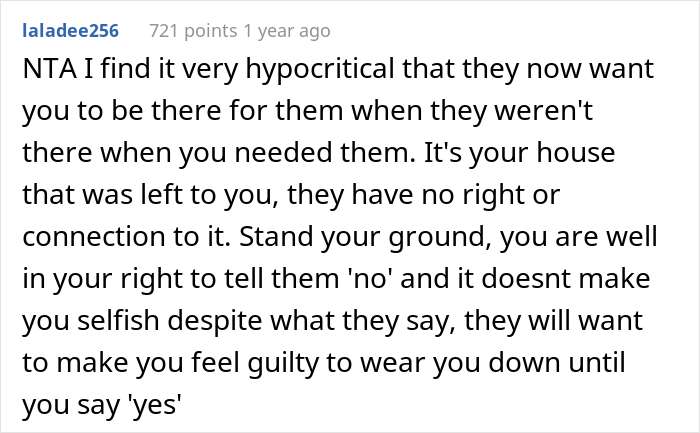 laladee256 721 points 1 year ago

NTA I find it very hypocritical that they now want you to be there for them when they weren't there when you needed them. It's your house that was left to you, they have no right or connection to it. Stand your ground, you are well in your right to tell them 'no' and it doesnt make you selfish despite what they say, they will want to make you feel guilty to wear you down until you say 'yes'